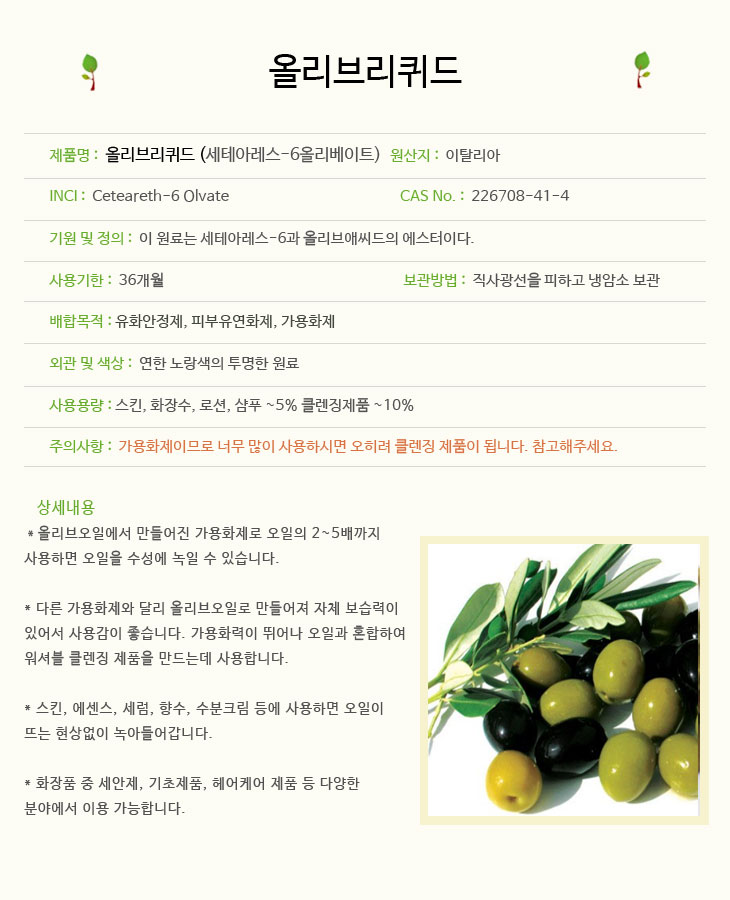 올리브리퀴드

제품명 : 올리브리퀴드 (세테아레스-6올리베이트) 원산지 : 이탈리아

INCI : Ceteareth-6 Olvate CAS No. : 226708-41-4

기원 및 정의 : 이 원료는 세테아레스-6과 올리브애씨드의 에스터이다.

사용기한 : 36개월 보관방법 : 직사광선을 피하고 냉암소 보관

배합목적 : 유화안정제, 피부유연화제, 가용화제

외관 및 색상 : 연한 노랑색의 투명한 원료

사용용량 : 스킨, 화장수, 로션, 샴푸 ~5% 클렌징제품 ~10%

주의사항 : 가용화제이므로 너무 많이 사용하시면 오히려 클렌징 제품이 됩니다. 참고해주세요.

상세내용

* 올리브오일에서 만들어진 가용화제로 오일의 2~5배까지 사용하면 오일을 수성에 녹일 수 있습니다.

* 다른 가용화제와 달리 올리브오일로 만들어져 자체 보습력이 있어서 사용감이 좋습니다. 가용화력이 뛰어나 오일과 혼합하여 워셔블 클렌징 제품을 만드는데 사용합니다.

* 스킨, 에센스, 세럼, 향수, 수분크림 등에 사용하면 오일이 뜨는 현상없이 녹아들어갑니다.

* 화장품 중 세안제, 기초제품, 헤어케어 제품 등 다양한 분야에서 이용 가능합니다.